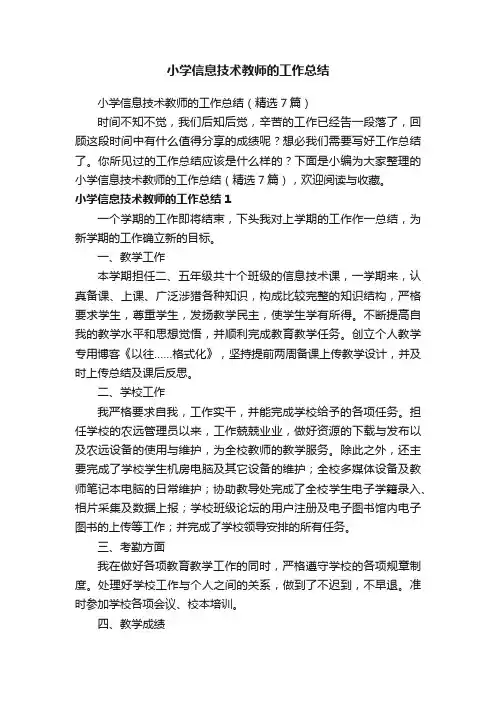 小学信息技术教师的工作总结

小学信息技术教师的工作总结（精选7篇）

时间不知不觉，我们后知后觉，辛苦的工作已经告一段落了，回顾这段时间中有什么值得分享的成绩呢？想必我们需要写好工作总结了。你所见过的工作总结应该是什么样的？下面是小编为大家整理的小学信息技术教师的工作总结（精选7篇），欢迎阅读与收藏。

小学信息技术教师的工作总结1

一个学期的工作即将结束，下头我对上学期的工作作一总结，为新学期的工作确立新的目标。

一、教学工作

本学期担任二、五年级共十个班级的信息技术课，一学期来，认真备课、上课、广泛涉猎各种知识，构成比较完整的知识结构，严格要求学生，尊重学生，发扬教学民主，使学生学有所得。不断提高自我的教学水平和思想觉悟，并顺利完成教育教学任务。创立个人教学专用博客《以往……格式化》，坚持提前两周备课上传教学设计，并及时上传总结及课后反思。

二、学校工作

我严格要求自我，工作实干，并能完成学校给予的各项任务。担任学校的农远管理员以来，工作兢兢业业，做好资源的下载与发布以及农远设备的使用与维护，为全校教师的教学服务。除此之外，还主要完成了学校学生机房电脑及其它设备的维护；全校多媒体设备及教师笔记本电脑的日常维护；协助教导处完成了全校学生电子学籍录入、相片采集及数据上报；学校班级论坛的用户注册及电子图书馆内电子图书的上传等工作；并完成了学校领导安排的所有任务。

三、考勤方面

我在做好各项教育教学工作的同时，严格遵守学校的各项规章制度。处理好学校工作与个人之间的关系，做到了不迟到，不早退。准时参加学校各项会议、校本培训。

四、教学成绩